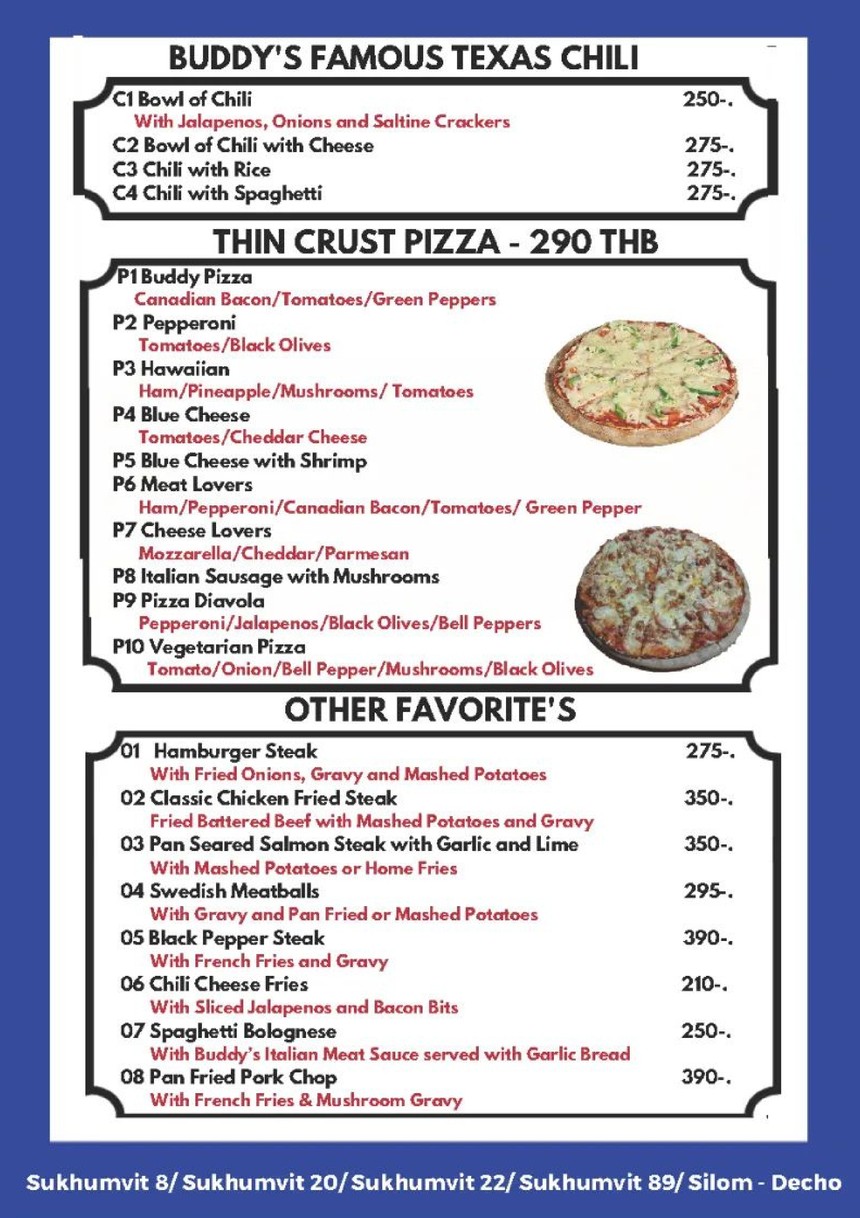 BUDDY'S FAMOUS TEXAS CHILI

C1 Bowl of Chili 250-.
With Jalapenos, Onions and Saltine Crackers
C2 Bowl of Chili with Cheese 275-.
C3 Chili with Rice 275-.
C4 Chili with Spaghetti 275-.

THIN CRUST PIZZA - 290 THB

P1 Buddy Pizza
Canadian Bacon/Tomatoes/Green Peppers
P2 Pepperoni
Tomatoes/Black Olives
P3 Hawaiian
Ham/Pineapple/Mushrooms/ Tomatoes
P4 Blue Cheese
Tomatoes/Cheddar Cheese
P5 Blue Cheese with Shrimp
P6 Meat Lovers
Ham/Pepperoni/Canadian Bacon/Tomatoes/ Green Pepper
P7 Cheese Lovers
Mozzarella/Cheddar/Parmesan
P8 Italian Sausage with Mushrooms
P9 Pizza Diavola
Pepperoni/Jalapenos/Black Olives/Bell Peppers
P10 Vegetarian Pizza
Tomato/Onion/Bell Pepper/Mushrooms/Black Olives

OTHER FAVORITE'S

01 Hamburger Steak 275-.
With Fried Onions, Gravy and Mashed Potatoes
02 Classic Chicken Fried Steak 350-.
Fried Battered Beef with Mashed Potatoes and Gravy
03 Pan Seared Salmon Steak with Garlic and Lime 350-.
With Mashed Potatoes or Home Fries
04 Swedish Meatballs 295-.
With Gravy and Pan Fried or Mashed Potatoes
05 Black Pepper Steak 390-.
With French Fries and Gravy
06 Chili Cheese Fries 210-.
With Sliced Jalapenos and Bacon Bits
07 Spaghetti Bolognese 250-.
With Buddy's Italian Meat Sauce served with Garlic Bread
08 Pan Fried Pork Chop 390-.
With French Fries & Mushroom Gravy

Sukhumvit 8/ Sukhumvit 20/ Sukhumvit 22/ Sukhumvit 89/ Silom - Decho